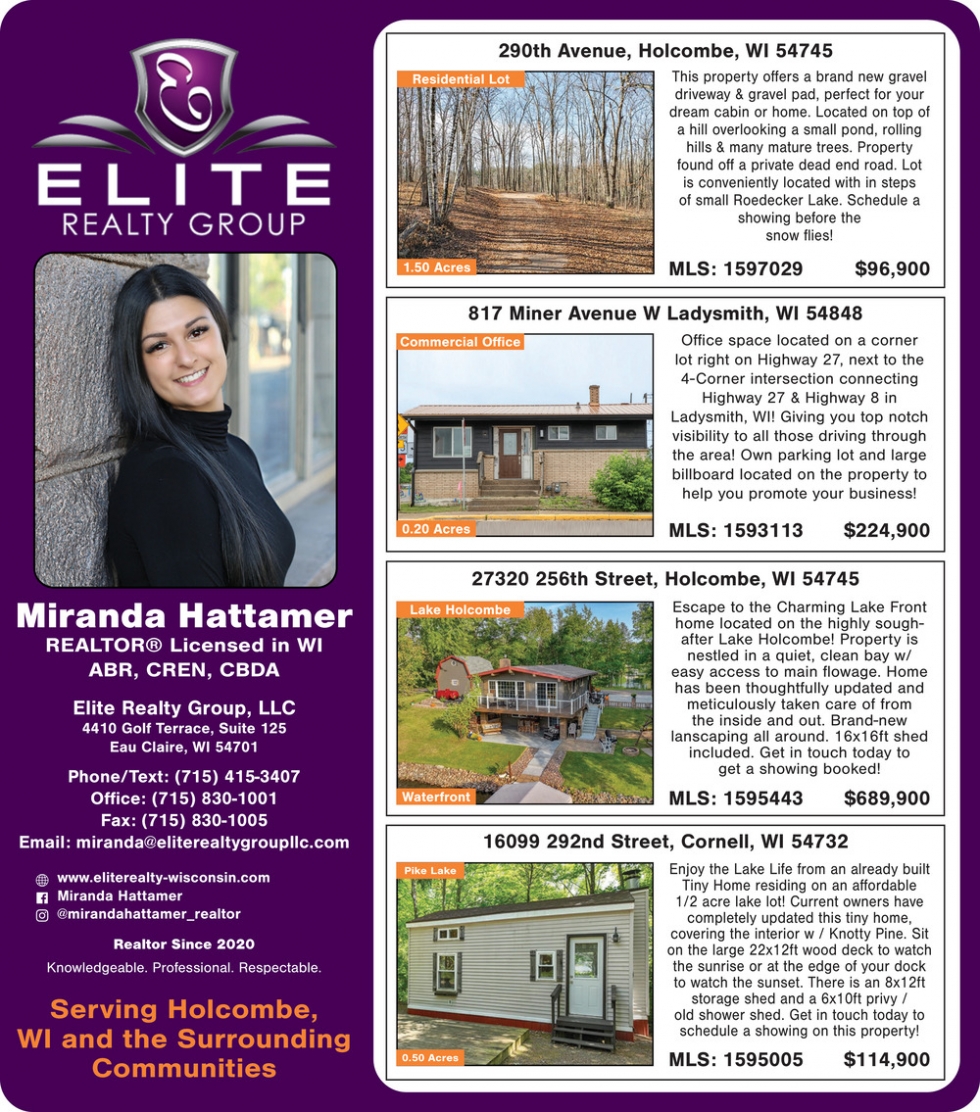 ELITE
REALTY GROUP

Miranda Hattamer
REALTOR® Licensed in WI
ABR, CREN, CBDA

Elite Realty Group, LLC
4410 Golf Terrace, Suite 125
Eau Claire, WI 54701

Phone/Text: (715) 415-3407
Office: (715) 830-1001
Fax: (715) 830-1005
Email: miranda@eliterealtygroupllc.com

www.eliterealty-wisconsin.com
Miranda Hattamer
@mirandahattamer_realtor

Realtor Since 2020
Knowledgeable. Professional. Respectable.

Serving Holcombe, WI and the Surrounding Communities

290th Avenue, Holcombe, WI 54745

Residential Lot
1.50 Acres

This property offers a brand new gravel driveway & gravel pad, perfect for your dream cabin or home. Located on top of a hill overlooking a small pond, rolling hills & many mature trees. Property found off a private dead end road. Lot is conveniently located with in steps of small Roedecker Lake. Schedule a showing before the snow flies!

MLS: 1597029 $96,900

817 Miner Avenue W Ladysmith, WI 54848

Commercial Office
0.20 Acres

Office space located on a corner lot right on Highway 27, next to the 4-Corner intersection connecting Highway 27 & Highway 8 in Ladysmith, WI! Giving you top notch visibility to all those driving through the area! Own parking lot and large billboard located on the property to help you promote your business!

MLS: 1593113 $224,900

27320 256th Street, Holcombe, WI 54745

Lake Holcombe
Waterfront

Escape to the Charming Lake Front home located on the highly sough-after Lake Holcombe! Property is nestled in a quiet, clean bay w/ easy access to main flowage. Home has been thoughtfully updated and meticulously taken care of from the inside and out. Brand-new lanscaping all around. 16x16ft shed included. Get in touch today to get a showing booked!

MLS: 1595443 $689,900

16099 292nd Street, Cornell, WI 54732

Pike Lake
0.50 Acres

Enjoy the Lake Life from an already built Tiny Home residing on an affordable 1/2 acre lake lot! Current owners have completely updated this tiny home, covering the interior w / Knotty Pine. Sit on the large 22x12ft wood deck to watch the sunrise or at the edge of your dock to watch the sunset. There is an 8x12ft storage shed and a 6x10ft privy / old shower shed. Get in touch today to schedule a showing on this property!

MLS: 1595005 $114,900